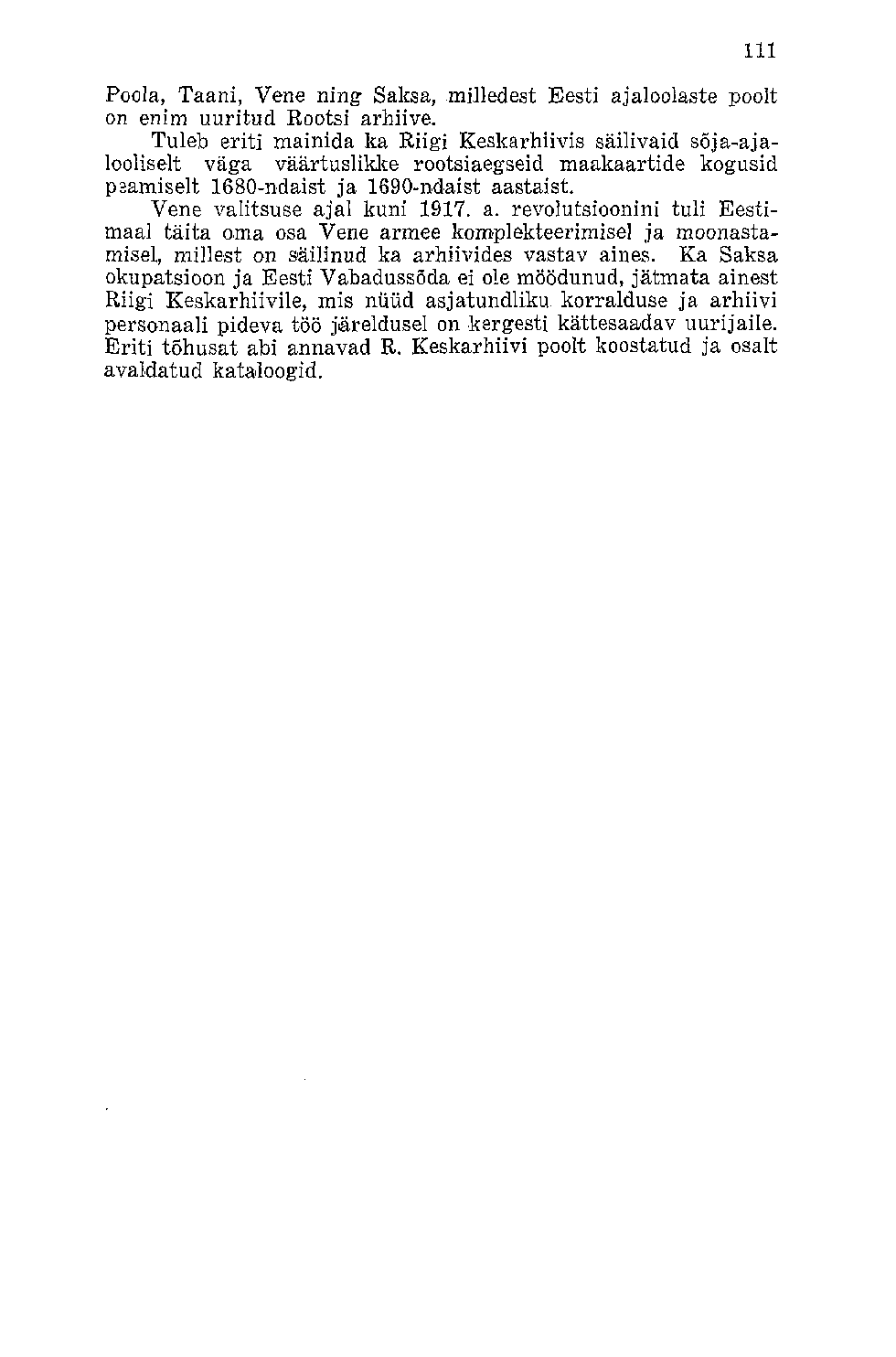 111

Poola, Taani, Vene ning Saksa, milledest Eesti ajaloolaste poolt on enim uuritud Rootsi arhiive.

Tuleb eriti mainida ka Riigi Keskarhiivis säilivaid sõja-ajalooliselt väga väärtuslikke rootsiaegseid maakaartide kogusid peamiselt 1680-ndaist ja 1690-ndaist aastaist.

Vene valitsuse ajal kuni 1917. a. revolutsioonini tuli Eestimaal täita oma osa Vene armee komplekteerimisel ja moonastamisel, millest on säilinud ka arhiivides vastav aines. Ka Saksa okupatsioon ja Eesti Vabadussõda ei ole möödunud, jätmata ainest Riigi Keskarhiivile, mis nüüd asjatundliku korralduse ja arhiivi personaali pideva töö järeldusel on kergesti kättesaadav uurijaile. Eriti tõhusat abi annavad R. Keskarhiivi poolt koostatud ja osalt avaldatud kataloogid.